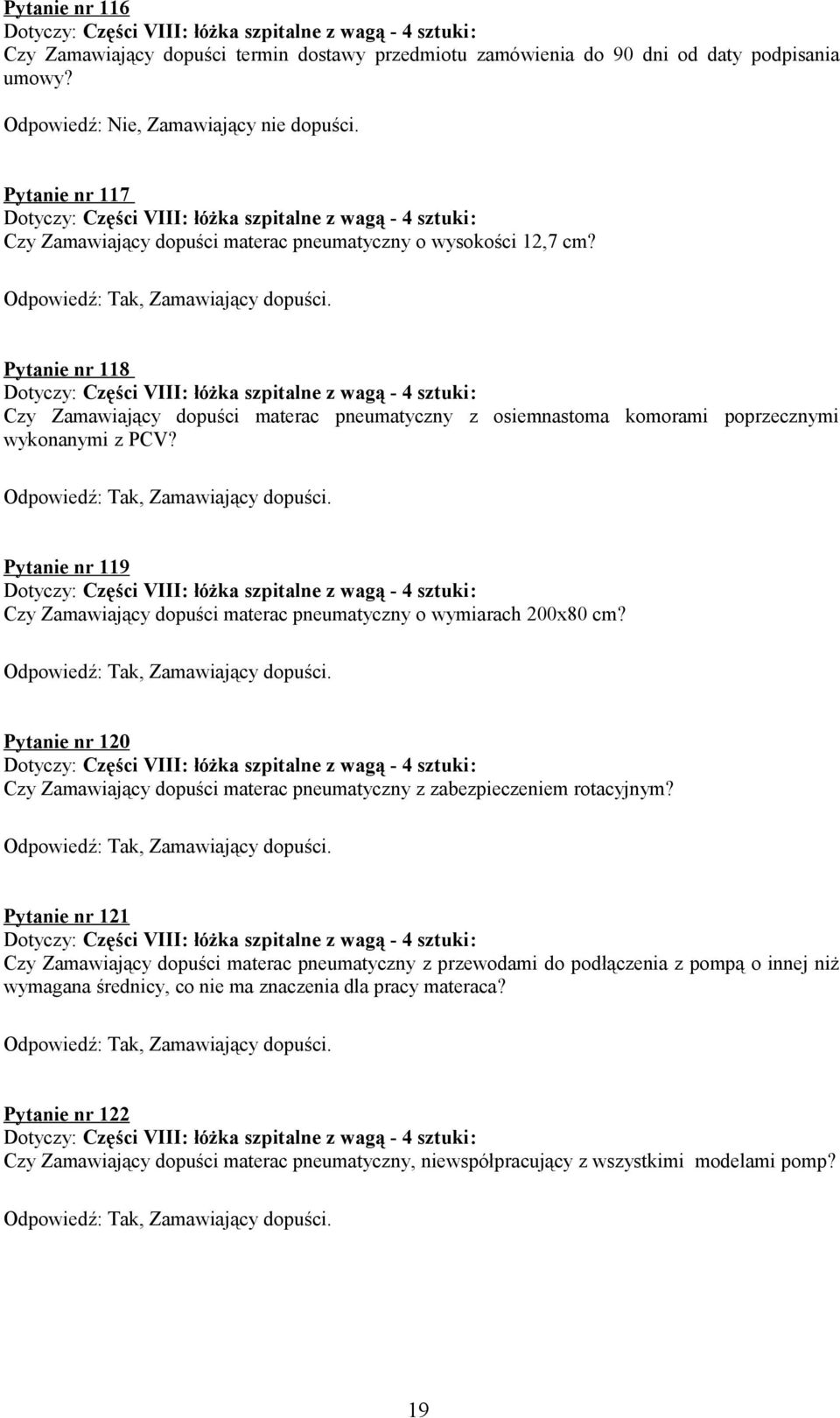 Pytanie nr 116
Dotyczy: Części VIII: łóżka szpitalne z wagą - 4 sztuki:
Czy Zamawiający dopuści termin dostawy przedmiotu zamówienia do 90 dni od daty podpisania umowy?

Odpowiedź: Nie, Zamawiający nie dopuści.

Pytanie nr 117
Dotyczy: Części VIII: łóżka szpitalne z wagą - 4 sztuki:
Czy Zamawiający dopuści materac pneumatyczny o wysokości 12,7 cm?

Odpowiedź: Tak, Zamawiający dopuści.

Pytanie nr 118
Dotyczy: Części VIII: łóżka szpitalne z wagą - 4 sztuki:
Czy Zamawiający dopuści materac pneumatyczny z osiemnastoma komorami poprzecznymi wykonanymi z PCV?

Odpowiedź: Tak, Zamawiający dopuści.

Pytanie nr 119
Dotyczy: Części VIII: łóżka szpitalne z wagą - 4 sztuki:
Czy Zamawiający dopuści materac pneumatyczny o wymiarach 200x80 cm?

Odpowiedź: Tak, Zamawiający dopuści.

Pytanie nr 120
Dotyczy: Części VIII: łóżka szpitalne z wagą - 4 sztuki:
Czy Zamawiający dopuści materac pneumatyczny z zabezpieczeniem rotacyjnym?

Odpowiedź: Tak, Zamawiający dopuści.

Pytanie nr 121
Dotyczy: Części VIII: łóżka szpitalne z wagą - 4 sztuki:
Czy Zamawiający dopuści materac pneumatyczny z przewodami do podłączenia z pompą o innej niż wymagana średnicy, co nie ma znaczenia dla pracy materaca?

Odpowiedź: Tak, Zamawiający dopuści.

Pytanie nr 122
Dotyczy: Części VIII: łóżka szpitalne z wagą - 4 sztuki:
Czy Zamawiający dopuści materac pneumatyczny, niewspółpracujący z wszystkimi modelami pomp?

Odpowiedź: Tak, Zamawiający dopuści.

19